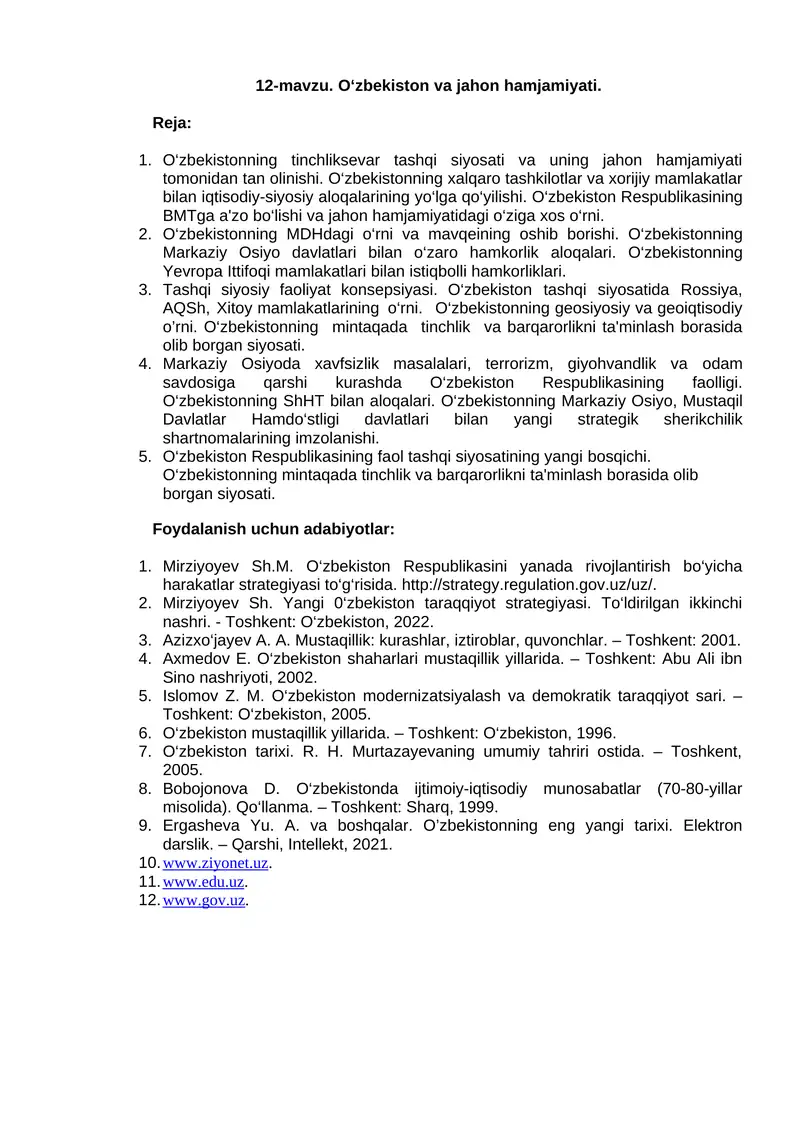 12-mavzu. O'zbekiston va jahon hamjamiyati.

Reja:

1. O'zbekistonning tinchliksevar tashqi siyosati va uning jahon hamjamiyati tomonidan tan olinishi. O'zbekistonning xalqaro tashkilotlar va xorijiy mamlakatlar bilan iqtisodiy-siyosiy aloqalarining yo'lga qo'yilishi. O'zbekiston Respublikasining BMTga a'zo bo'lishi va jahon hamjamiyatidagi o'ziga xos o'rni.
2. O'zbekistonning MDHdagi o'rni va mavqeining oshib borishi. O'zbekistonning Markaziy Osiyo davlatlari bilan o'zaro hamkorlik aloqalari. O'zbekistonning Yevropa Ittifoqi mamlakatlari bilan istiqbolli hamkorliklari.
3. Tashqi siyosiy faoliyat konsepsiyasi. O'zbekiston tashqi siyosatida Rossiya, AQSh, Xitoy mamlakatlarining o'rni. O'zbekistonning geosiyosiy va geoiqtisodiy o'rni. O'zbekistonning mintaqada tinchlik va barqarorlikni ta'minlash borasida olib borgan siyosati.
4. Markaziy Osiyoda xavfsizlik masalalari, terrorizm, giyohvandlik va odam savdosiga qarshi kurashda O'zbekiston Respublikasining faolligi. O'zbekistonning ShHT bilan aloqalari. O'zbekistonning Markaziy Osiyo, Mustaqil Davlatlar Hamdo'stligi davlatlari bilan yangi strategik sherikchilik shartnomalarining imzolanishi.
5. O'zbekiston Respublikasining faol tashqi siyosatining yangi bosqichi. O'zbekistonning mintaqada tinchlik va barqarorlikni ta'minlash borasida olib borgan siyosati.

Foydalanish uchun adabiyotlar:

1. Mirziyoyev Sh.M. O'zbekiston Respublikasini yanada rivojlantirish bo'yicha harakatlar strategiyasi to'g'risida. http://strategy.regulation.gov.uz/uz/.
2. Mirziyoyev Sh. Yangi 0'zbekiston taraqqiyot strategiyasi. To'ldirilgan ikkinchi nashri. - Toshkent: O'zbekiston, 2022.
3. Azizxo'jayev A. A. Mustaqillik: kurashlar, iztiroblar, quvonchlar. – Toshkent: 2001.
4. Axmedov E. O'zbekiston shaharlari mustaqillik yillarida. – Toshkent: Abu Ali ibn Sino nashriyoti, 2002.
5. Islomov Z. M. O'zbekiston modernizatsiyalash va demokratik taraqqiyot sari. – Toshkent: O'zbekiston, 2005.
6. O'zbekiston mustaqillik yillarida. – Toshkent: O'zbekiston, 1996.
7. O'zbekiston tarixi. R. H. Murtazayevaning umumiy tahriri ostida. – Toshkent, 2005.
8. Bobojonova D. O'zbekistonda ijtimoiy-iqtisodiy munosabatlar (70-80-yillar misolida). Qo'llanma. – Toshkent: Sharq, 1999.
9. Ergasheva Yu. A. va boshqalar. O'zbekistonning eng yangi tarixi. Elektron darslik. – Qarshi, Intellekt, 2021.
10. www.ziyonet.uz.
11. www.edu.uz.
12. www.gov.uz.